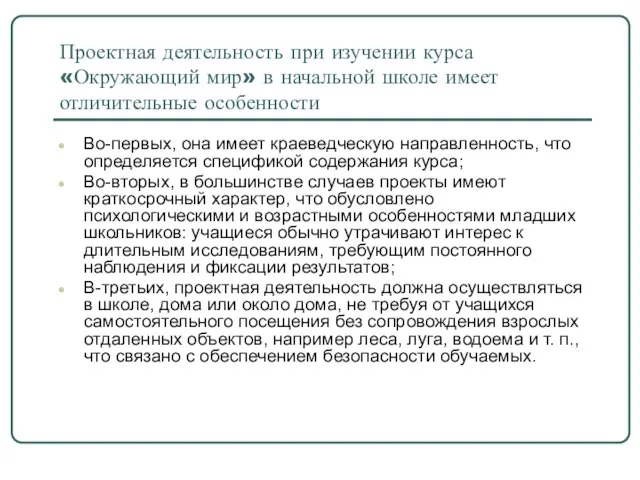 Проектная деятельность при изучении курса «Окружающий мир» в начальной школе имеет отличительные особенности

Во-первых, она имеет краеведческую направленность, что определяется спецификой содержания курса;

Во-вторых, в большинстве случаев проекты имеют краткосрочный характер, что обусловлено психологическими и возрастными особенностями младших школьников: учащиеся обычно утрачивают интерес к длительным исследованиям, требующим постоянного наблюдения и фиксации результатов;

В-третьих, проектная деятельность должна осуществляться в школе, дома или около дома, не требуя от учащихся самостоятельного посещения без сопровождения взрослых отдаленных объектов, например леса, луга, водоема и т. п., что связано с обеспечением безопасности обучаемых.